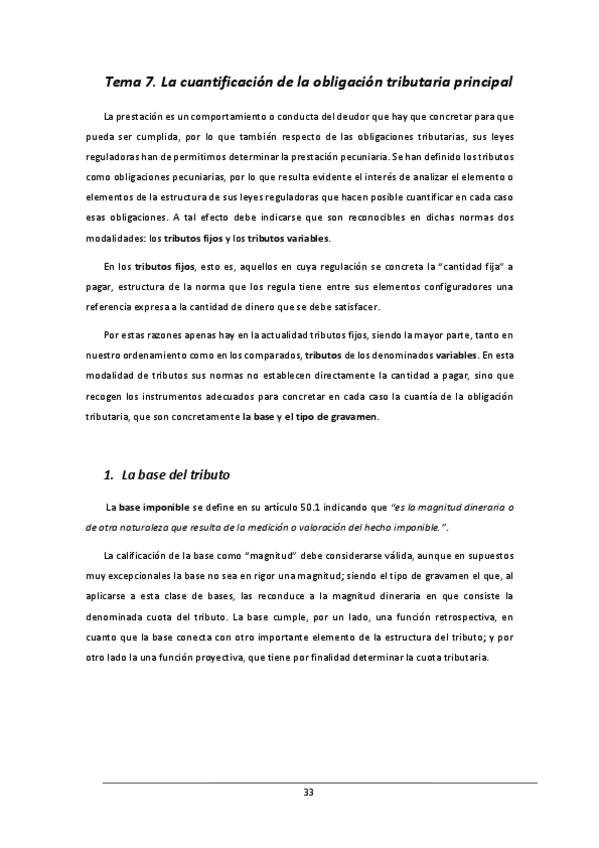 Tema 7. La cuantificación de la obligación tributaria principal

La prestación es un comportamiento o conducta del deudor que hay que concretar para que pueda ser cumplida, por lo que también respecto de las obligaciones tributarias, sus leyes reguladoras han de permitirnos determinar la prestación pecuniaria. Se han definido los tributos como obligaciones pecuniarias, por lo que resulta evidente el interés de analizar el elemento o elementos de la estructura de sus leyes reguladoras que hacen posible cuantificar en cada caso esas obligaciones. A tal efecto debe indicarse que son reconocibles en dichas normas dos modalidades: los tributos fijos y los tributos variables.

En los tributos fijos, esto es, aquellos en cuya regulación se concreta la "cantidad fija" a pagar, estructura de la norma que los regula tiene entre sus elementos configuradores una referencia expresa a la cantidad de dinero que se debe satisfacer.

Por estas razones apenas hay en la actualidad tributos fijos, siendo la mayor parte, tanto en nuestro ordenamiento como en los comparados, tributos de los denominados variables. En esta modalidad de tributos sus normas no establecen directamente la cantidad a pagar, sino que recogen los instrumentos adecuados para concretar en cada caso la cuantía de la obligación tributaria, que son concretamente la base y el tipo de gravamen.

1. La base del tributo

La base imponible se define en su artículo 50.1 indicando que "es la magnitud dineraria o de otra naturaleza que resulta de la medición o valoración del hecho imponible.".

La calificación de la base como "magnitud" debe considerarse válida, aunque en supuestos muy excepcionales la base no sea en rigor una magnitud; siendo el tipo de gravamen el que, al aplicarse a esta clase de bases, las reconduce a la magnitud dineraria en que consiste la denominada cuota del tributo. La base cumple, por un lado, una función retrospectiva, en cuanto que la base conecta con otro importante elemento de la estructura del tributo; y por otro lado la una función proyectiva, que tiene por finalidad determinar la cuota tributaria.

33